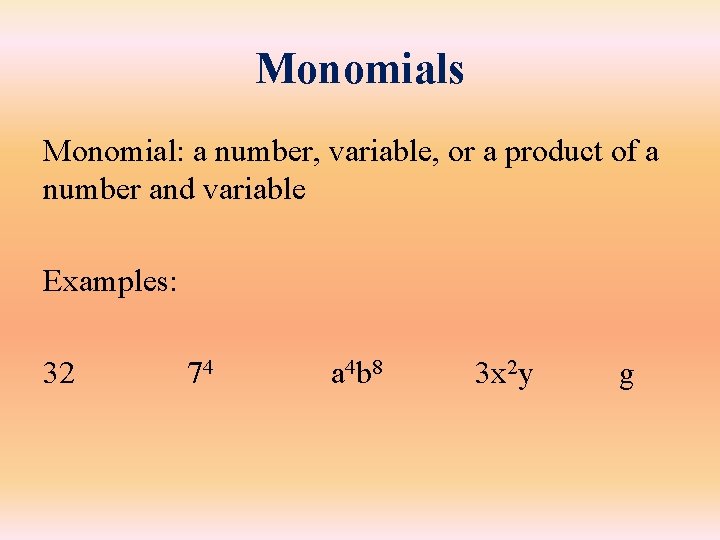 Monomials

Monomial: a number, variable, or a product of a number and variable

Examples:

32 $7^4$ $a^4b^8$ $3x^2y$ g